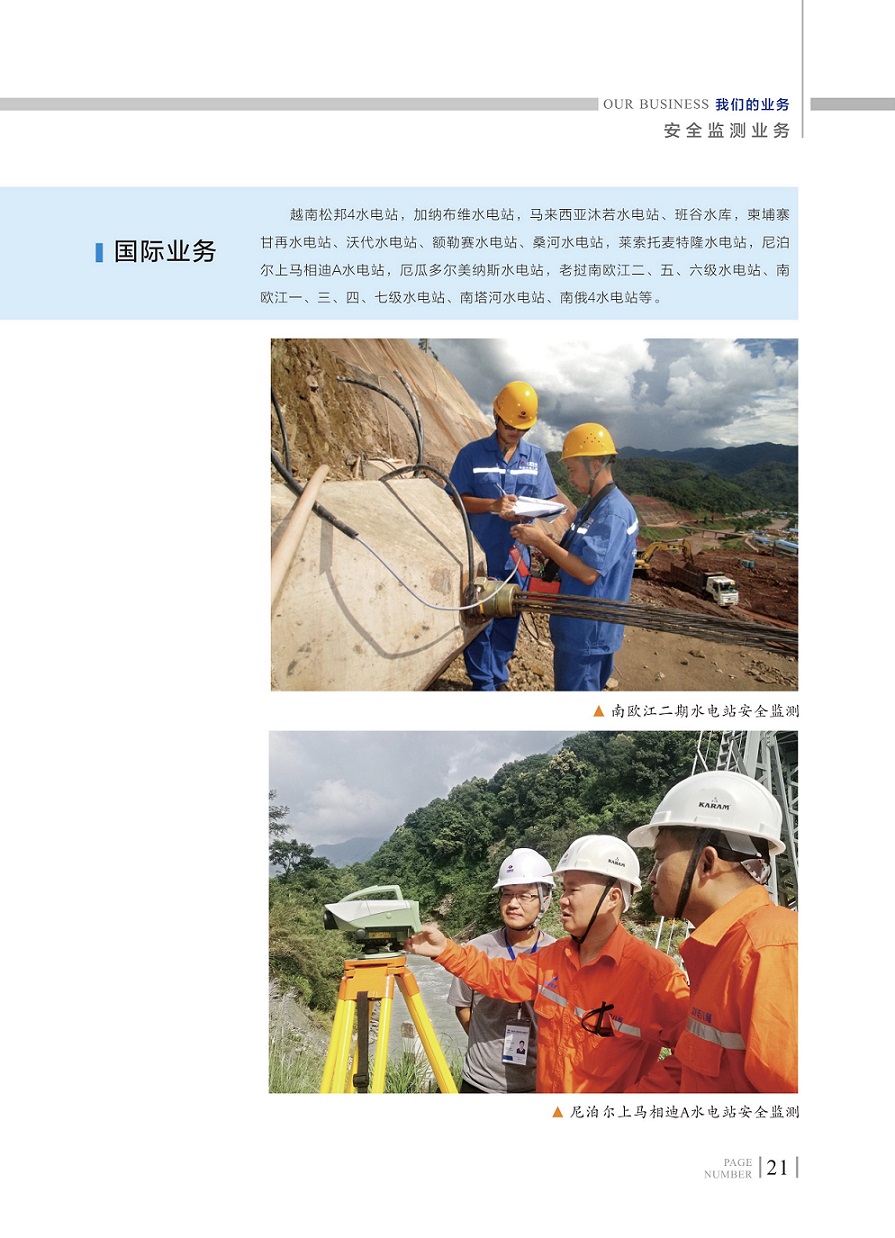 OUR BUSINESS 我们的业务
安全监测业务

国际业务

越南松邦4水电站，加纳布维水电站，马来西亚沐若水电站、班谷水库，柬埔寨甘再水电站、沃代水电站、额勒赛水电站、桑河水电站，莱索托麦特隆水电站，尼泊尔上马相迪A水电站，厄瓜多尔美纳斯水电站，老挝南欧江二、五、六级水电站、南欧江一、三、四、七级水电站、南塔河水电站、南俄4水电站等。

▲ 南欧江二期水电站安全监测

▲ 尼泊尔上马相迪A水电站安全监测

PAGE NUMBER 21